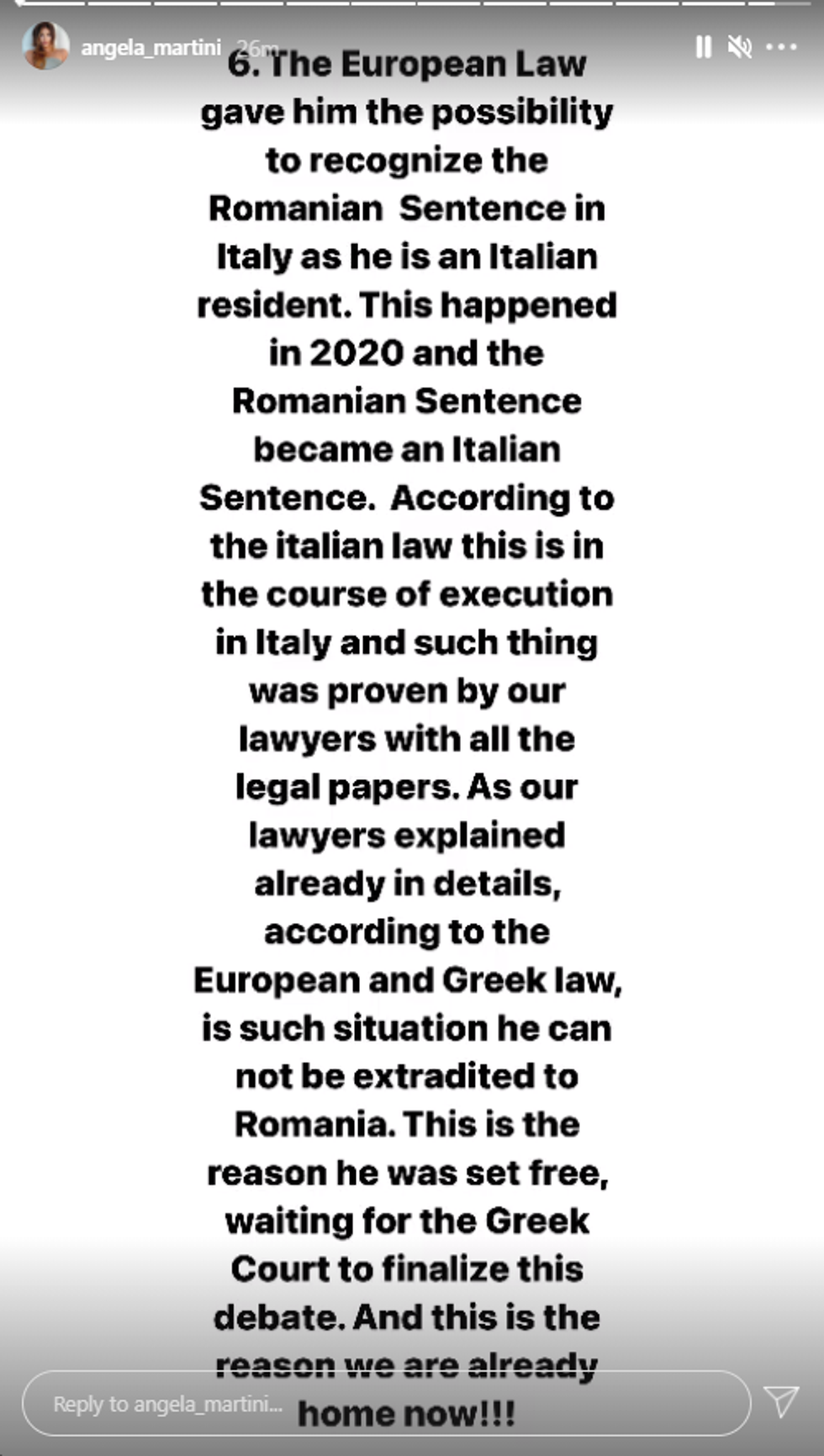 angela_martini 26m

6. The European Law gave him the possibility to recognize the Romanian Sentence in Italy as he is an Italian resident. This happened in 2020 and the Romanian Sentence became an Italian Sentence. According to the italian law this is in the course of execution in Italy and such thing was proven by our lawyers with all the legal papers. As our lawyers explained already in details, according to the European and Greek law, is such situation he can not be extradited to Romania. This is the reason he was set free, waiting for the Greek Court to finalize this debate. And this is the reason we are already home now!!!

Reply to angela_martini...